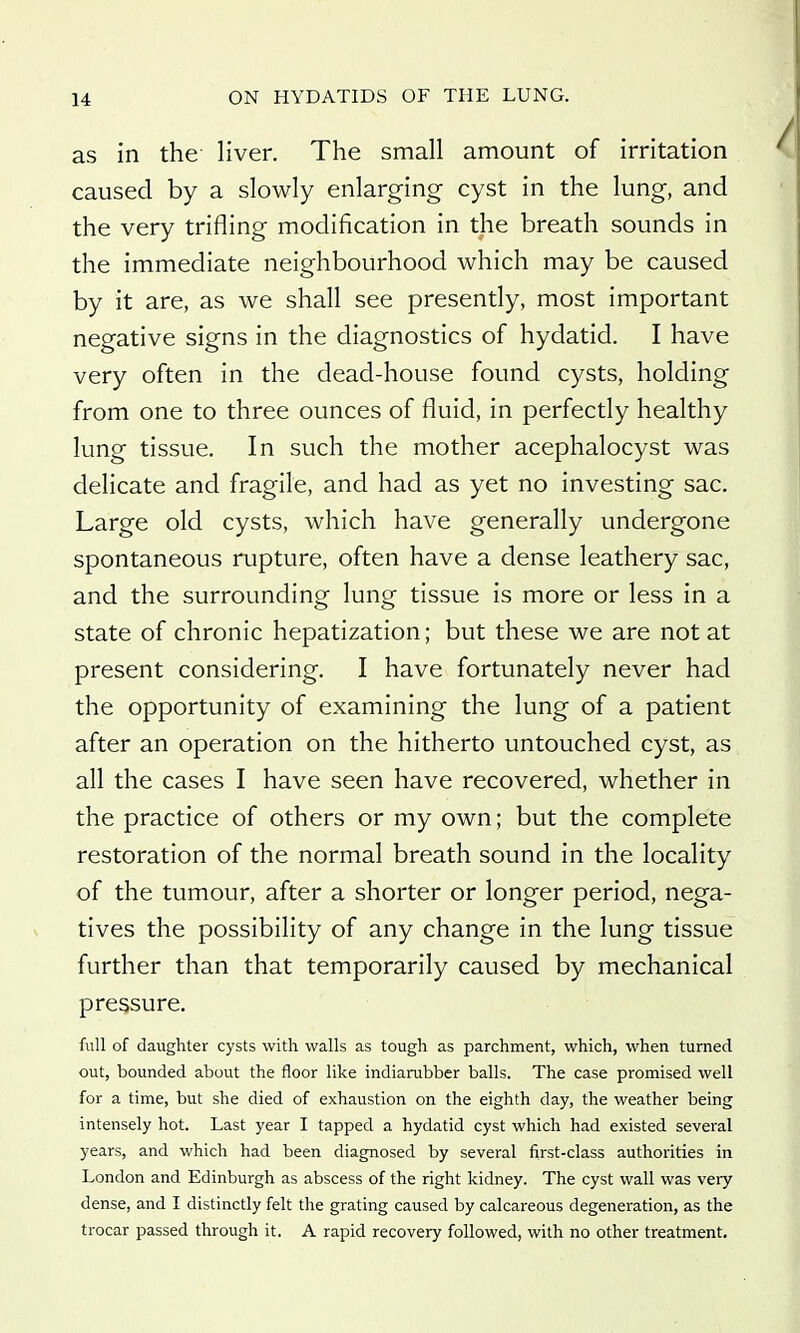 14 ON HYDATIDS OF THE LUNG.

as in the liver. The small amount of irritation caused by a slowly enlarging cyst in the lung, and the very trifling modification in the breath sounds in the immediate neighbourhood which may be caused by it are, as we shall see presently, most important negative signs in the diagnostics of hydatid. I have very often in the dead-house found cysts, holding from one to three ounces of fluid, in perfectly healthy lung tissue. In such the mother acephalocyst was delicate and fragile, and had as yet no investing sac. Large old cysts, which have generally undergone spontaneous rupture, often have a dense leathery sac, and the surrounding lung tissue is more or less in a state of chronic hepatization; but these we are not at present considering. I have fortunately never had the opportunity of examining the lung of a patient after an operation on the hitherto untouched cyst, as all the cases I have seen have recovered, whether in the practice of others or my own; but the complete restoration of the normal breath sound in the locality of the tumour, after a shorter or longer period, negatives the possibility of any change in the lung tissue further than that temporarily caused by mechanical pressure.

full of daughter cysts with walls as tough as parchment, which, when turned out, bounded about the floor like indiarubber balls. The case promised well for a time, but she died of exhaustion on the eighth day, the weather being intensely hot. Last year I tapped a hydatid cyst which had existed several years, and which had been diagnosed by several first-class authorities in London and Edinburgh as abscess of the right kidney. The cyst wall was very dense, and I distinctly felt the grating caused by calcareous degeneration, as the trocar passed through it. A rapid recovery followed, with no other treatment.